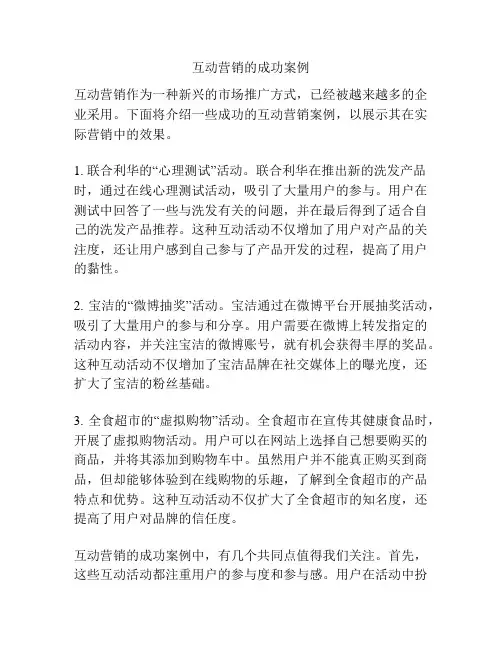 互动营销的成功案例

互动营销作为一种新兴的市场推广方式，已经被越来越多的企业采用。下面将介绍一些成功的互动营销案例，以展示其在实际营销中的效果。

1. 联合利华的“心理测试”活动。联合利华在推出新的洗发产品时，通过在线心理测试活动，吸引了大量用户的参与。用户在测试中回答了一些与洗发有关的问题，并在最后得到了适合自己的洗发产品推荐。这种互动活动不仅增加了用户对产品的关注度，还让用户感到自己参与了产品开发的过程，提高了用户的黏性。

2. 宝洁的“微博抽奖”活动。宝洁通过在微博平台开展抽奖活动，吸引了大量用户的参与和分享。用户需要在微博上转发指定的活动内容，并关注宝洁的微博账号，就有机会获得丰厚的奖品。这种互动活动不仅增加了宝洁品牌在社交媒体上的曝光度，还扩大了宝洁的粉丝基础。

3. 全食超市的“虚拟购物”活动。全食超市在宣传其健康食品时，开展了虚拟购物活动。用户可以在网站上选择自己想要购买的商品，并将其添加到购物车中。虽然用户并不能真正购买到商品，但却能够体验到在线购物的乐趣，了解到全食超市的产品特点和优势。这种互动活动不仅扩大了全食超市的知名度，还提高了用户对品牌的信任度。

互动营销的成功案例中，有几个共同点值得我们关注。首先，这些互动活动都注重用户的参与度和参与感。用户在活动中扮